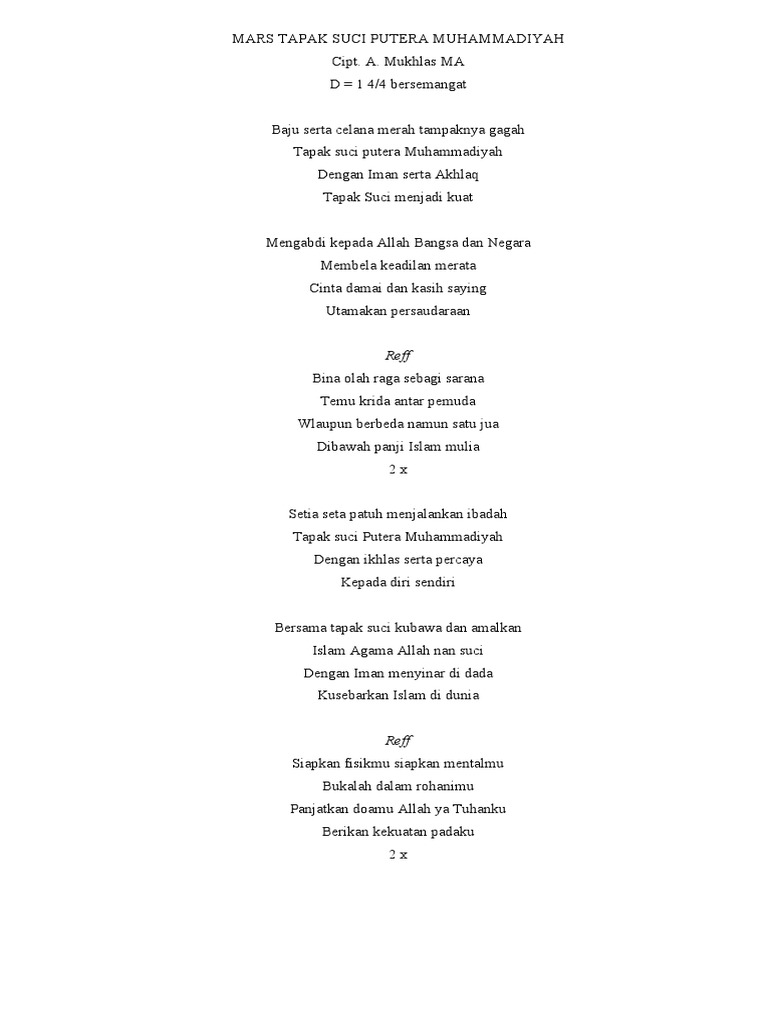 MARS TAPAK SUCI PUTERA MUHAMMADIYAH
Cipt. A. Mukhlas MA
D = 1 4/4 bersemangat

Baju serta celana merah tampaknya gagah
Tapak suci putera Muhammadiyah
Dengan Iman serta Akhlaq
Tapak Suci menjadi kuat

Mengabdi kepada Allah Bangsa dan Negara
Membela keadilan merata
Cinta damai dan kasih saying
Utamakan persaudaraan

Reff
Bina olah raga sebagi sarana
Temu krida antar pemuda
Wlaupun berbeda namun satu jua
Dibawah panji Islam mulia
2 x

Setia seta patuh menjalankan ibadah
Tapak suci Putera Muhammadiyah
Dengan ikhlas serta percaya
Kepada diri sendiri

Bersama tapak suci kubawa dan amalkan
Islam Agama Allah nan suci
Dengan Iman menyinar di dada
Kusebarkan Islam di dunia

Reff
Siapkan fisikmu siapkan mentalmu
Bukalah dalam rohanimu
Panjatkan doamu Allah ya Tuhanku
Berikan kekuatan padaku
2 x